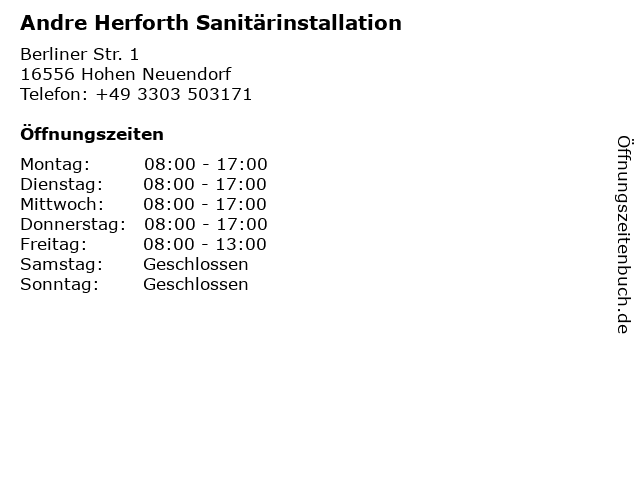 Andre Herforth Sanitärinstallation

Berliner Str. 1
16556 Hohen Neuendorf
Telefon: +49 3303 503171

Öffnungszeiten

Montag: 08:00 - 17:00
Dienstag: 08:00 - 17:00
Mittwoch: 08:00 - 17:00
Donnerstag: 08:00 - 17:00
Freitag: 08:00 - 13:00
Samstag: Geschlossen
Sonntag: Geschlossen

Öffnungszeitenbuch.de